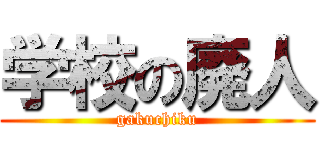 学校の廃人
gakuchiku